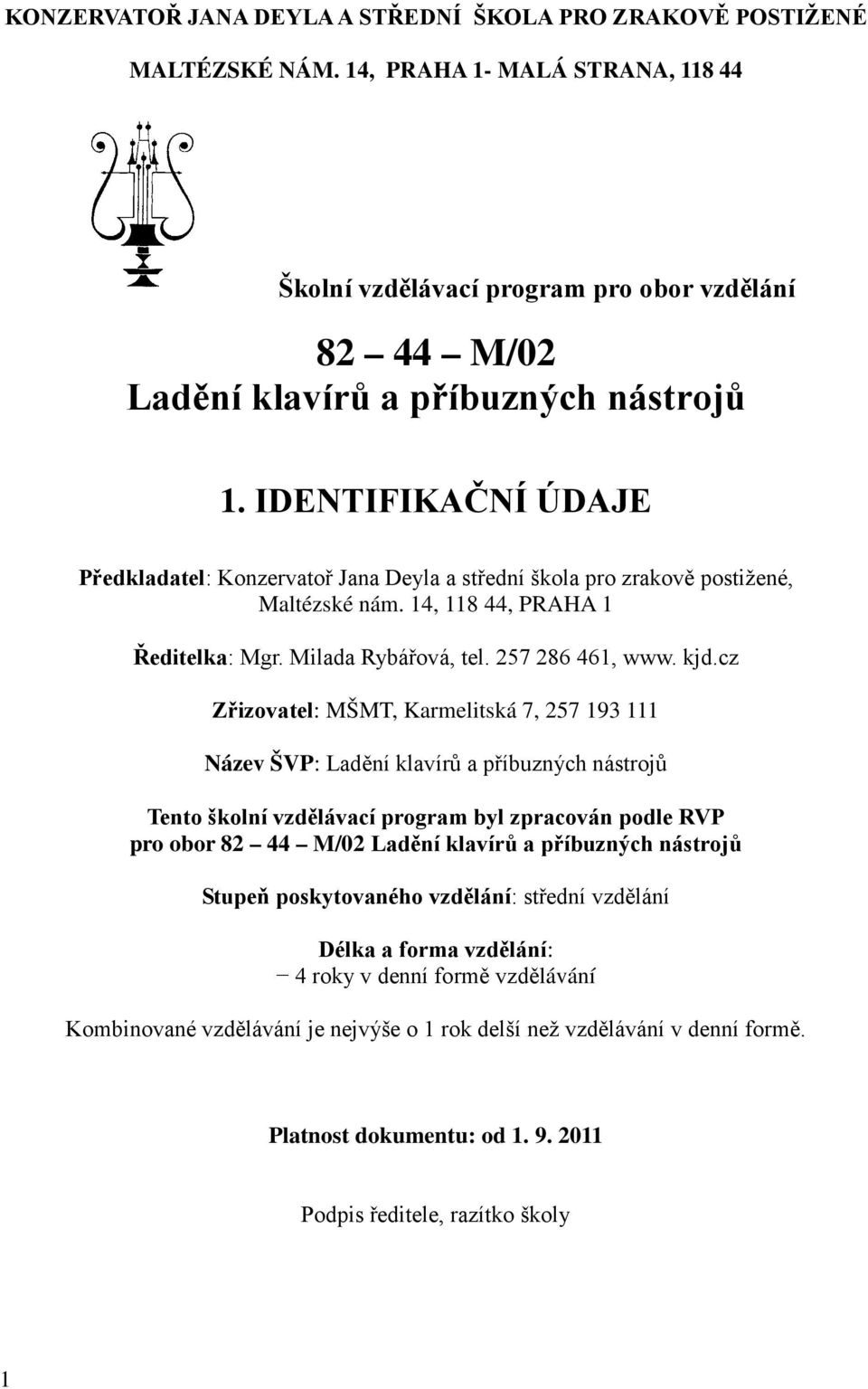 KONZERVATOŘ JANA DEYLA A STŘEDNÍ ŠKOLA PRO ZRAKOVĚ POSTIŽENÉ

MALTÉZSKÉ NÁM. 14, PRAHA 1- MALÁ STRANA, 118 44

Školní vzdělávací program pro obor vzdělání

82 – 44 – M/02
Ladění klavírů a příbuzných nástrojů

1. IDENTIFIKAČNÍ ÚDAJE

Předkladatel: Konzervatoř Jana Deyla a střední škola pro zrakově postižené, Maltézské nám. 14, 118 44, PRAHA 1

Ředitelka: Mgr. Milada Rybářová, tel. 257 286 461, www. kjd.cz

Zřizovatel: MŠMT, Karmelitská 7, 257 193 111

Název ŠVP: Ladění klavírů a příbuzných nástrojů

Tento školní vzdělávací program byl zpracován podle RVP pro obor 82 – 44 – M/02 Ladění klavírů a příbuzných nástrojů

Stupeň poskytovaného vzdělání: střední vzdělání

Délka a forma vzdělání:
− 4 roky v denní formě vzdělávání

Kombinované vzdělávání je nejvýše o 1 rok delší než vzdělávání v denní formě.

Platnost dokumentu: od 1. 9. 2011

Podpis ředitele, razítko školy

1